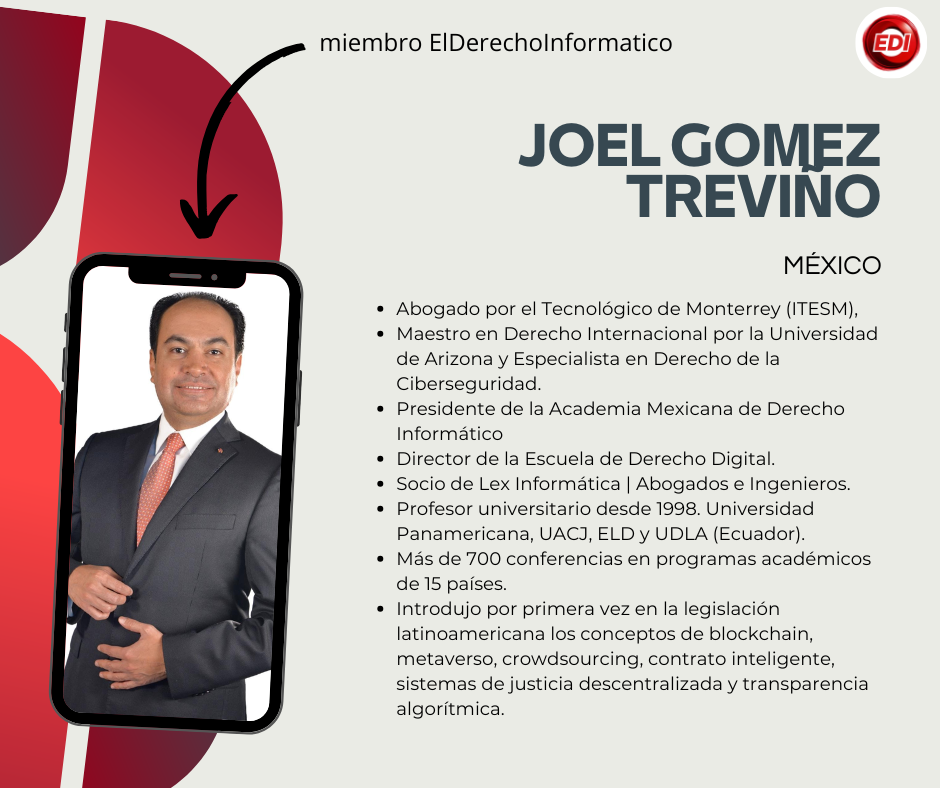 miembro ElDerechoInformatico

EDI

JOEL GOMEZ TREVIÑO

MÉXICO

• Abogado por el Tecnológico de Monterrey (ITESM),
• Maestro en Derecho Internacional por la Universidad de Arizona y Especialista en Derecho de la Ciberseguridad.
• Presidente de la Academia Mexicana de Derecho Informático
• Director de la Escuela de Derecho Digital.
• Socio de Lex Informática | Abogados e Ingenieros.
• Profesor universitario desde 1998. Universidad Panamericana, UACJ, ELD y UDLA (Ecuador).
• Más de 700 conferencias en programas académicos de 15 países.
• Introdujo por primera vez en la legislación latinoamericana los conceptos de blockchain, metaverso, crowdsourcing, contrato inteligente, sistemas de justicia descentralizada y transparencia algorítmica.